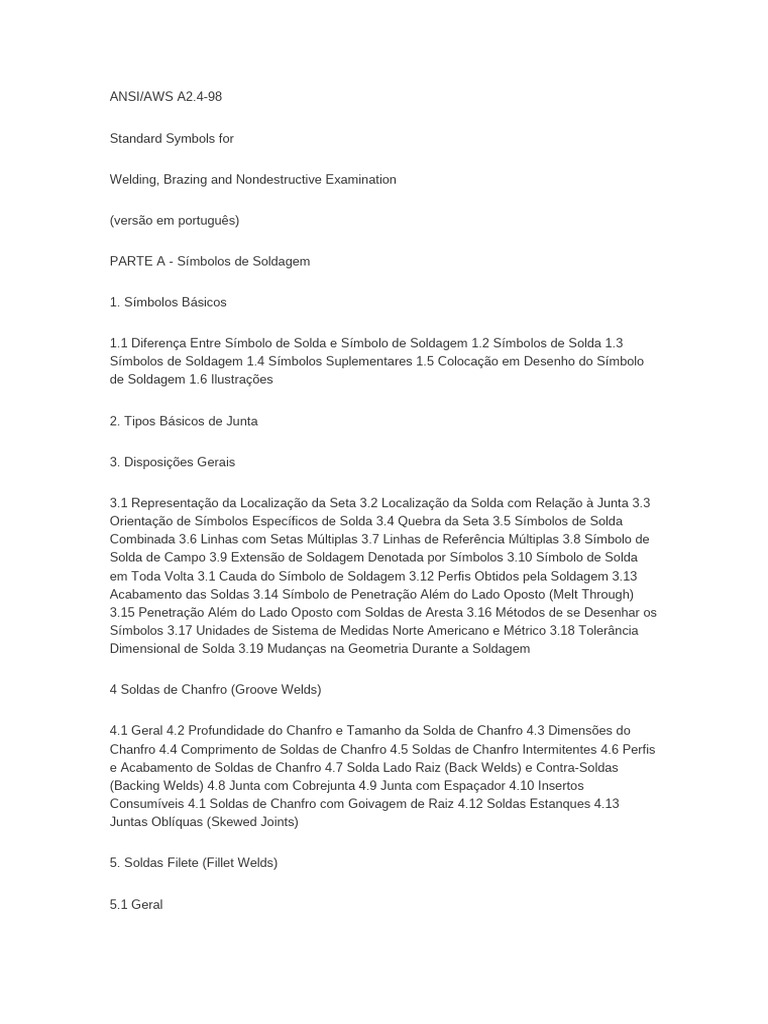 ANSI/AWS A2.4-98

Standard Symbols for

Welding, Brazing and Nondestructive Examination

(versão em português)

PARTE A - Símbolos de Soldagem

1. Símbolos Básicos

1.1 Diferença Entre Símbolo de Solda e Símbolo de Soldagem 1.2 Símbolos de Solda 1.3 Símbolos de Soldagem 1.4 Símbolos Suplementares 1.5 Colocação em Desenho do Símbolo de Soldagem 1.6 Ilustrações

2. Tipos Básicos de Junta

3. Disposições Gerais

3.1 Representação da Localização da Seta 3.2 Localização da Solda com Relação à Junta 3.3 Orientação de Símbolos Específicos de Solda 3.4 Quebra da Seta 3.5 Símbolos de Solda Combinada 3.6 Linhas com Setas Múltiplas 3.7 Linhas de Referência Múltiplas 3.8 Símbolo de Solda de Campo 3.9 Extensão de Soldagem Denotada por Símbolos 3.10 Símbolo de Solda em Toda Volta 3.1 Cauda do Símbolo de Soldagem 3.12 Perfis Obtidos pela Soldagem 3.13 Acabamento das Soldas 3.14 Símbolo de Penetração Além do Lado Oposto (Melt Through) 3.15 Penetração Além do Lado Oposto com Soldas de Aresta 3.16 Métodos de se Desenhar os Símbolos 3.17 Unidades de Sistema de Medidas Norte Americano e Métrico 3.18 Tolerância Dimensional de Solda 3.19 Mudanças na Geometria Durante a Soldagem

4 Soldas de Chanfro (Groove Welds)

4.1 Geral 4.2 Profundidade do Chanfro e Tamanho da Solda de Chanfro 4.3 Dimensões do Chanfro 4.4 Comprimento de Soldas de Chanfro 4.5 Soldas de Chanfro Intermitentes 4.6 Perfis e Acabamento de Soldas de Chanfro 4.7 Solda Lado Raiz (Back Welds) e Contra-Soldas (Backing Welds) 4.8 Junta com Cobrejunta 4.9 Junta com Espaçador 4.10 Insertos Consumíveis 4.1 Soldas de Chanfro com Goivagem de Raiz 4.12 Soldas Estanques 4.13 Juntas Oblíquas (Skewed Joints)

5. Soldas Filete (Fillet Welds)

5.1 Geral